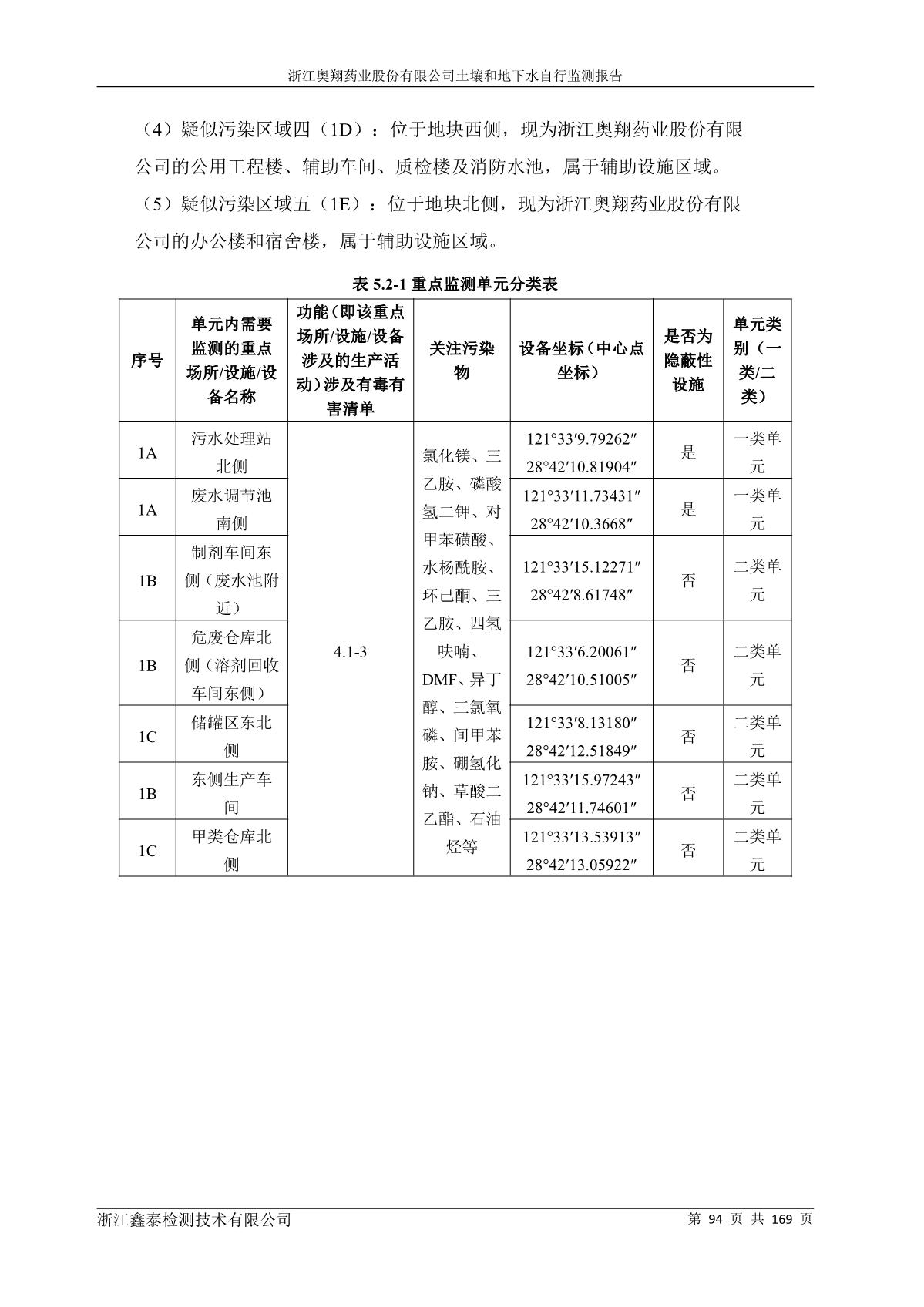 浙江奥翔药业股份有限公司土壤和地下水自行监测报告

（4）疑似污染区域四（1D）：位于地块西侧，现为浙江奥翔药业股份有限公司的公用工程楼、辅助车间、质检楼及消防水池，属于辅助设施区域。

（5）疑似污染区域五（1E）：位于地块北侧，现为浙江奥翔药业股份有限公司的办公楼和宿舍楼，属于辅助设施区域。

表 5.2-1 重点监测单元分类表

| 序号 | 单元内需要监测的重点场所/设施/设备名称 | 功能（即该重点场所/设施/设备涉及的生产活动）涉及有毒有害清单 | 关注污染物 | 设备坐标（中心点坐标） | 是否为隐蔽性设施 | 单元类别（一类/二类） |
|---|---|---|---|---|---|---|
| 1A | 污水处理站北侧 | 4.1-3 | 氯化镁、三乙胺、磷酸氢二钾、对甲苯磺酸、水杨酰胺、环己酮、三乙胺、四氢呋喃、DMF、异丁醇、三氯氧磷、间甲苯胺、硼氢化钠、草酸二乙酯、石油烃等 | 121°33′9.79262″ 28°42′10.81904″ | 是 | 一类单元 |
| 1A | 废水调节池南侧 | | | 121°33′11.73431″ 28°42′10.3668″ | 是 | 一类单元 |
| 1B | 制剂车间东侧（废水池附近） | | | 121°33′15.12271″ 28°42′8.61748″ | 否 | 二类单元 |
| 1B | 危废仓库北侧（溶剂回收车间东侧） | | | 121°33′6.20061″ 28°42′10.51005″ | 否 | 二类单元 |
| 1C | 储罐区东北侧 | | | 121°33′8.13180″ 28°42′12.51849″ | 否 | 二类单元 |
| 1B | 东侧生产车间 | | | 121°33′15.97243″ 28°42′11.74601″ | 否 | 二类单元 |
| 1C | 甲类仓库北侧 | | | 121°33′13.53913″ 28°42′13.05922″ | 否 | 二类单元 |

浙江鑫泰检测技术有限公司 第 94 页 共 169 页